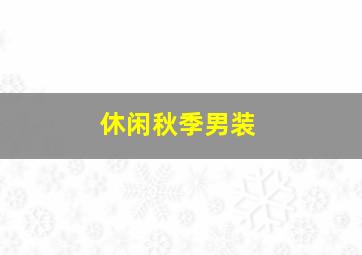 休闲秋季男装